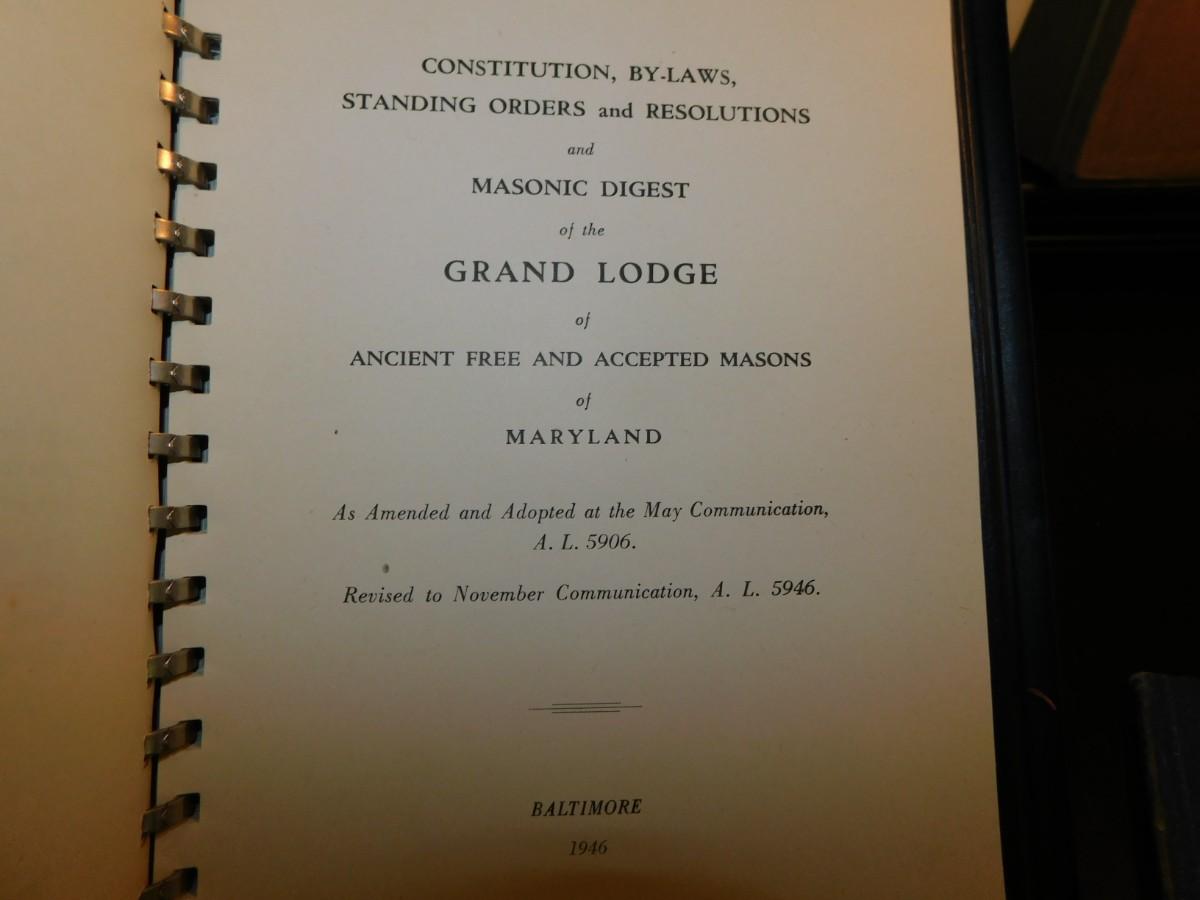 CONSTITUTION, BY-LAWS,
STANDING ORDERS and RESOLUTIONS
and
MASONIC DIGEST
of the
GRAND LODGE
of
ANCIENT FREE AND ACCEPTED MASONS
of
MARYLAND

As Amended and Adopted at the May Communication, A. L. 5906.

Revised to November Communication, A. L. 5946.

BALTIMORE
1946